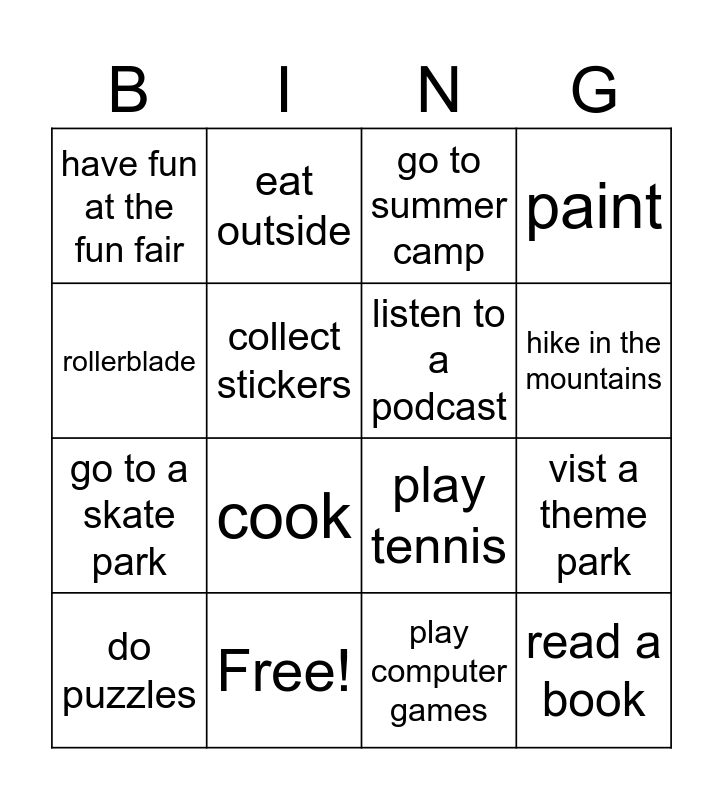 | B | I | N | G |
|---|---|---|---|
| have fun at the fun fair | eat outside | go to summer camp | paint |
| rollerblade | collect stickers | listen to a podcast | hike in the mountains |
| go to a skate park | cook | play tennis | vist a theme park |
| do puzzles | Free! | play computer games | read a book |